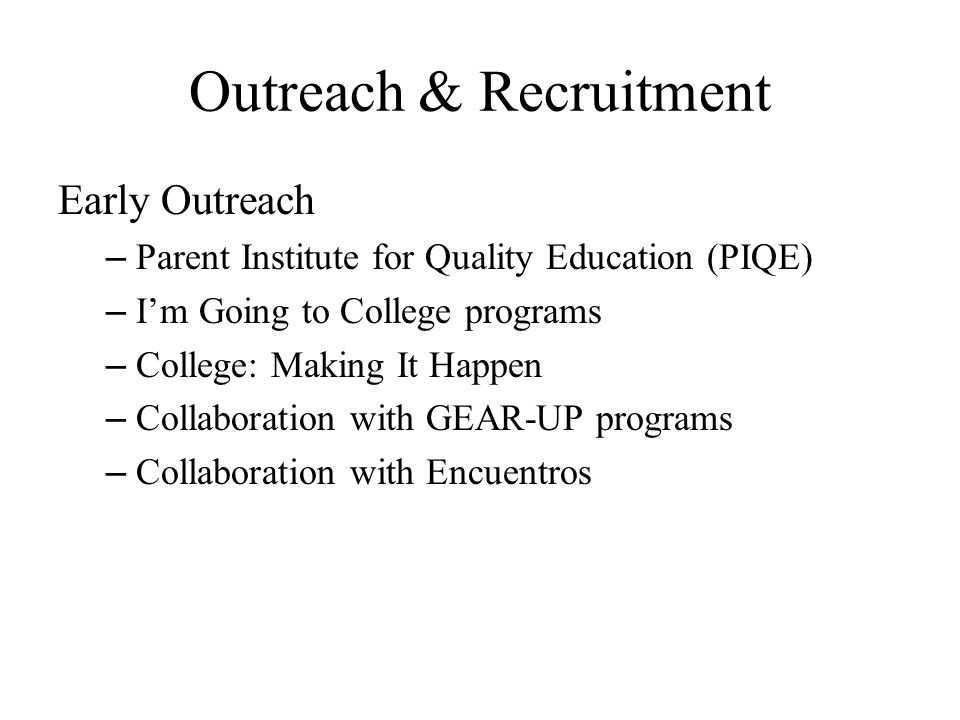 Outreach & Recruitment

Early Outreach
– Parent Institute for Quality Education (PIQE)
– I’m Going to College programs
– College: Making It Happen
– Collaboration with GEAR-UP programs
– Collaboration with Encuentros